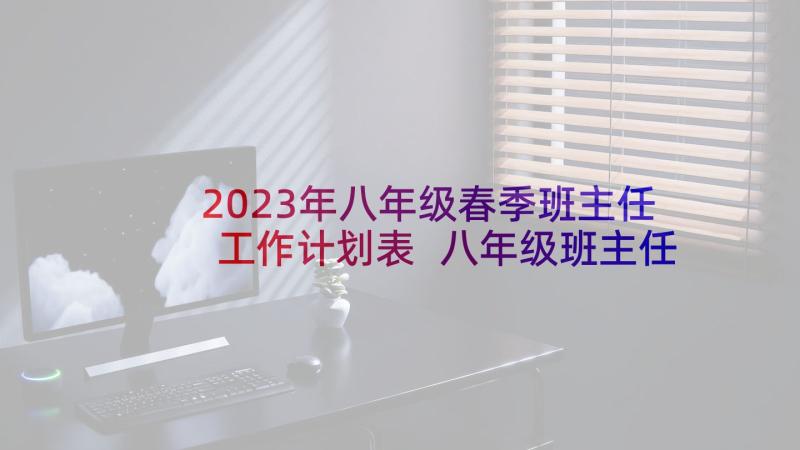 2023年八年级春季班主任工作计划表 八年级班主任